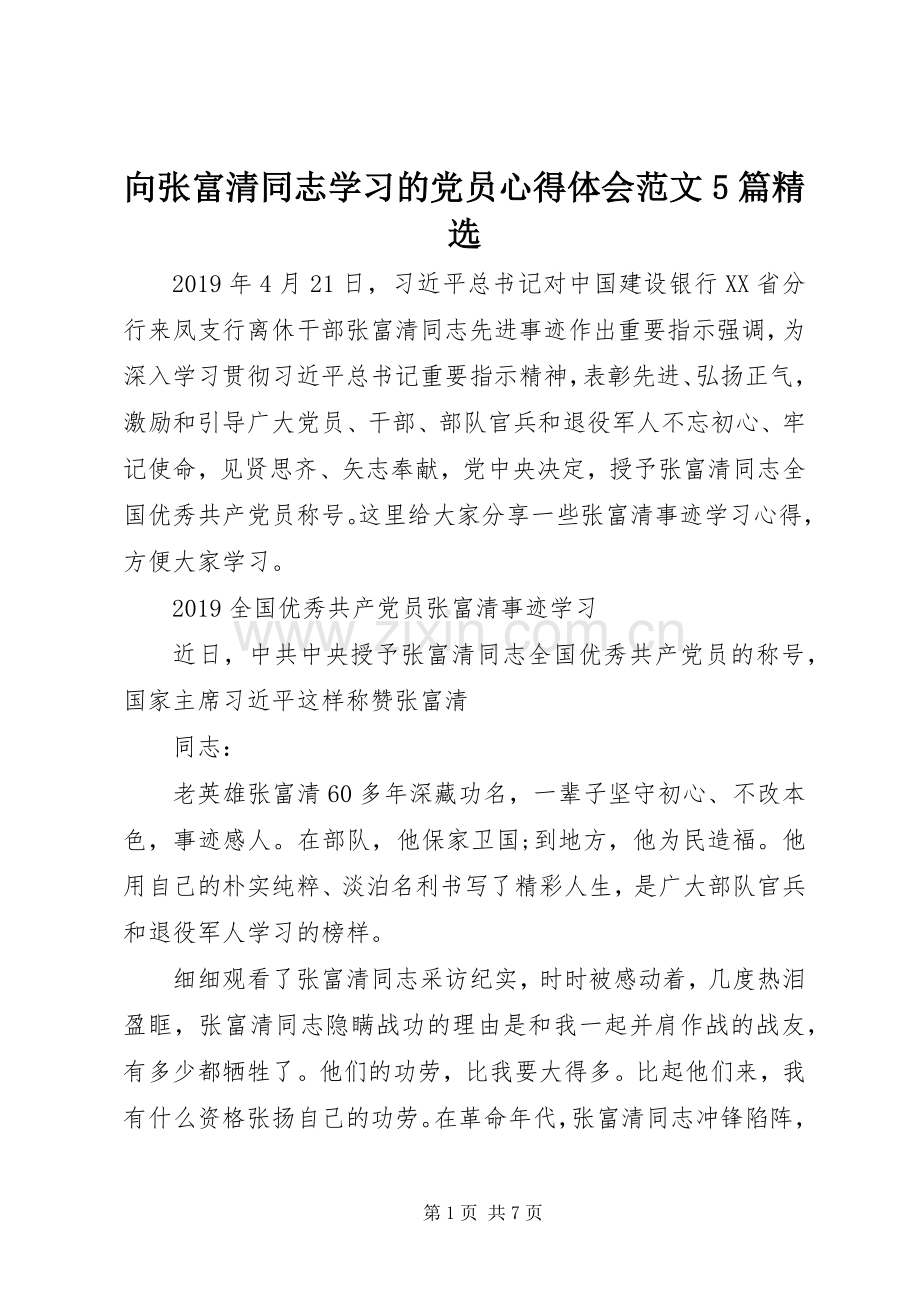 向张富清同志学习的党员心得体会范文5篇精选

2019年4月21日，习近平总书记对中国建设银行XX省分行来凤支行离休干部张富清同志先进事迹作出重要指示强调，为深入学习贯彻习近平总书记重要指示精神，表彰先进、弘扬正气，激励和引导广大党员、干部、部队官兵和退役军人不忘初心、牢记使命，见贤思齐、矢志奉献，党中央决定，授予张富清同志全国优秀共产党员称号。这里给大家分享一些张富清事迹学习心得，方便大家学习。

2019全国优秀共产党员张富清事迹学习

近日，中共中央授予张富清同志全国优秀共产党员的称号，国家主席习近平这样称赞张富清

同志：

老英雄张富清60多年深藏功名，一辈子坚守初心、不改本色，事迹感人。在部队，他保家卫国;到地方，他为民造福。他用自己的朴实纯粹、淡泊名利书写了精彩人生，是广大部队官兵和退役军人学习的榜样。

细细观看了张富清同志采访纪实，时时被感动着，几度热泪盈眶，张富清同志隐瞒战功的理由是和我一起并肩作战的战友，有多少都牺牲了。他们的功劳，比我要大得多。比起他们来，我有什么资格张扬自己的功劳。在革命年代，张富清同志冲锋陷阵，

第1页 共7页

www.zixin.com.cn